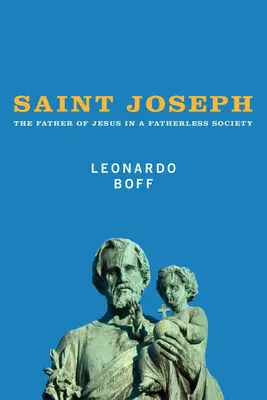 SAINT JOSEPH
THE FATHER OF JESUS IN A FATHERLESS SOCIETY

LEONARDO
BOFF